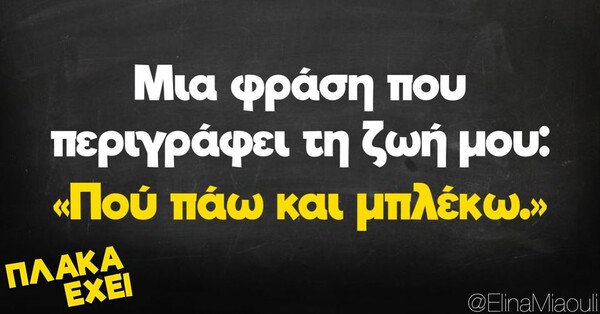 Μια φράση που περιγράφει τη ζωή μου:
«Πού πάω και μπλέκω.»

ΠΛΑΚΑ ΕΧΕΙ

@ElinaMiaouli